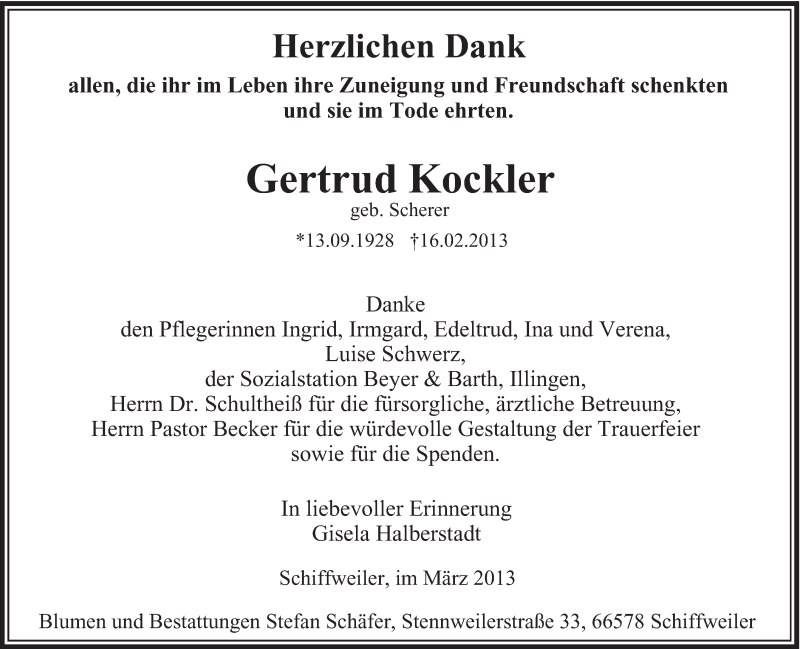 Herzlichen Dank
allen, die ihr im Leben ihre Zuneigung und Freundschaft schenkten und sie im Tode ehrten.

Gertrud Kockler
geb. Scherer
*13.09.1928 †16.02.2013

Danke
den Pflegerinnen Ingrid, Irmgard, Edeltrud, Ina und Verena,
Luise Schwerz,
der Sozialstation Beyer & Barth, Illingen,
Herrn Dr. Schultheiß für die fürsorgliche, ärztliche Betreuung,
Herrn Pastor Becker für die würdevolle Gestaltung der Trauerfeier
sowie für die Spenden.

In liebevoller Erinnerung
Gisela Halberstadt

Schiffweiler, im März 2013

Blumen und Bestattungen Stefan Schäfer, Stennweilerstraße 33, 66578 Schiffweiler